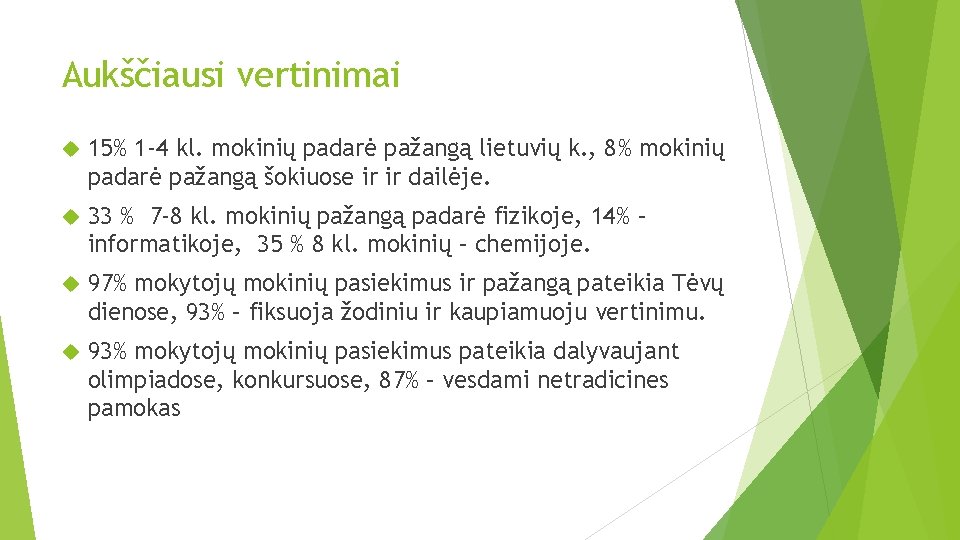 Aukščiausi vertinimai

15% 1-4 kl. mokinių padarė pažangą lietuvių k., 8% mokinių padarė pažangą šokiuose ir ir dailėje.

33 % 7-8 kl. mokinių pažangą padarė fizikoje, 14% – informatikoje, 35 % 8 kl. mokinių – chemijoje.

97% mokytojų mokinių pasiekimus ir pažangą pateikia Tėvų dienose, 93% – fiksuoja žodiniu ir kaupiamuoju vertinimu.

93% mokytojų mokinių pasiekimus pateikia dalyvaujant olimpiadose, konkursuose, 87% – vesdami netradicines pamokas